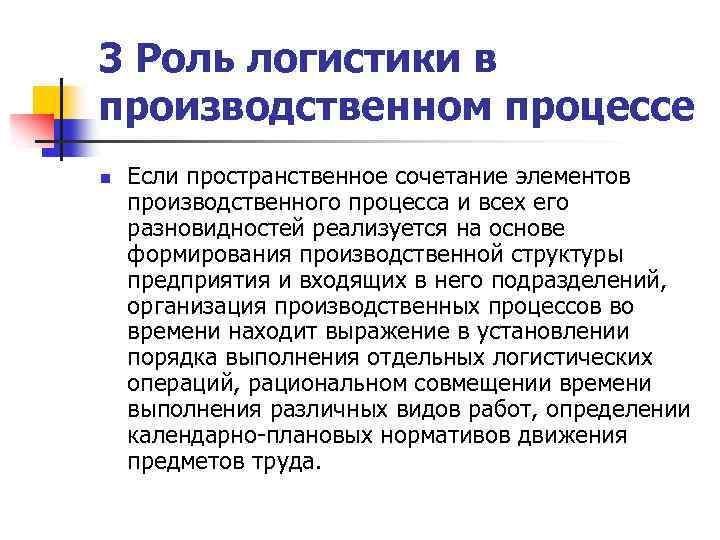 3 Роль логистики в производственном процессе

Если пространственное сочетание элементов производственного процесса и всех его разновидностей реализуется на основе формирования производственной структуры предприятия и входящих в него подразделений, организация производственных процессов во времени находит выражение в установлении порядка выполнения отдельных логистических операций, рациональном совмещении времени выполнения различных видов работ, определении календарно-плановых нормативов движения предметов труда.